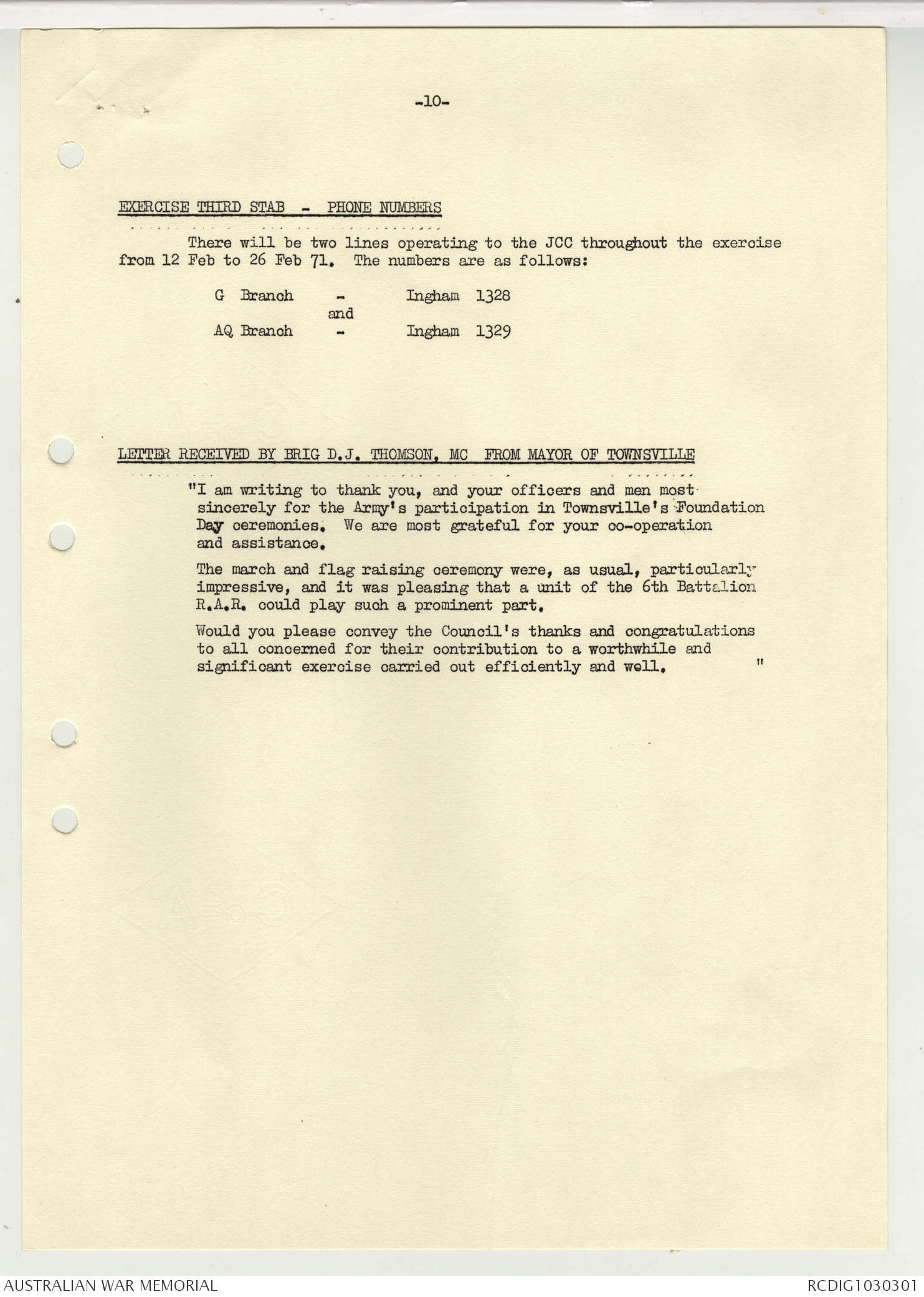 -10-

EXERCISE THIRD STAB - PHONE NUMBERS

There will be two lines operating to the JCC throughout the exercise from 12 Feb to 26 Feb 71. The numbers are as follows:

G Branch - Ingham 1328
and
AQ Branch - Ingham 1329

LETTER RECEIVED BY BRIG D.J. THOMSON, MC FROM MAYOR OF TOWNSVILLE

"I am writing to thank you, and your officers and men most sincerely for the Army's participation in Townsville's Foundation Day ceremonies. We are most grateful for your co-operation and assistance.

The march and flag raising ceremony were, as usual, particularly impressive, and it was pleasing that a unit of the 6th Battalion R.A.R. could play such a prominent part.

Would you please convey the Council's thanks and congratulations to all concerned for their contribution to a worthwhile and significant exercise carried out efficiently and well. "

AUSTRALIAN WAR MEMORIAL

RCDIG1030301